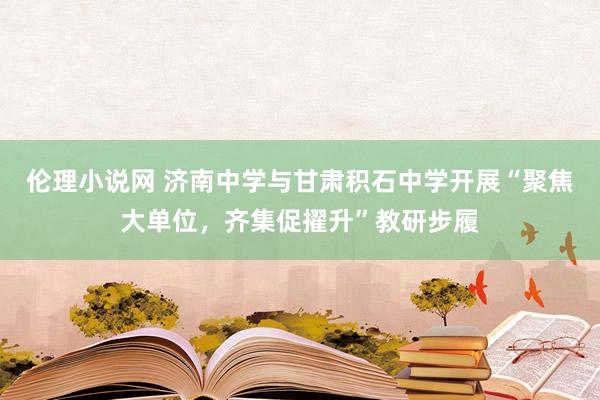 伦理小说网 济南中学与甘肃积石中学开展“聚焦大单位，齐集促擢升”教研步履